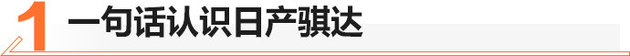 1 一句话认识日产骐达